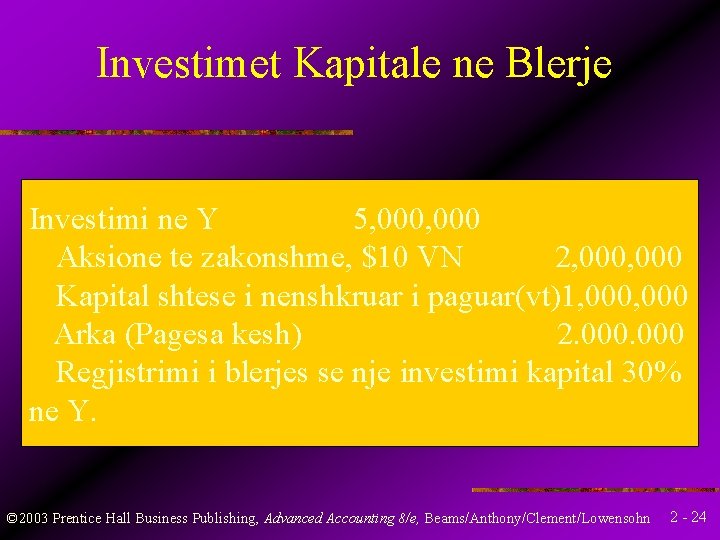 Investimet Kapitale ne Blerje

Investimi ne Y 5,000,000
Aksione te zakonshme, \$10 VN 2,000,000
Kapital shtese i nenshkruar i paguar(vt)1,000,000
Arka (Pagesa kesh) 2.000.000
Regjistrimi i blerjes se nje investimi kapital 30% ne Y.

©2003 Prentice Hall Business Publishing, Advanced Accounting 8/e, Beams/Anthony/Clement/Lowensohn 2 - 24